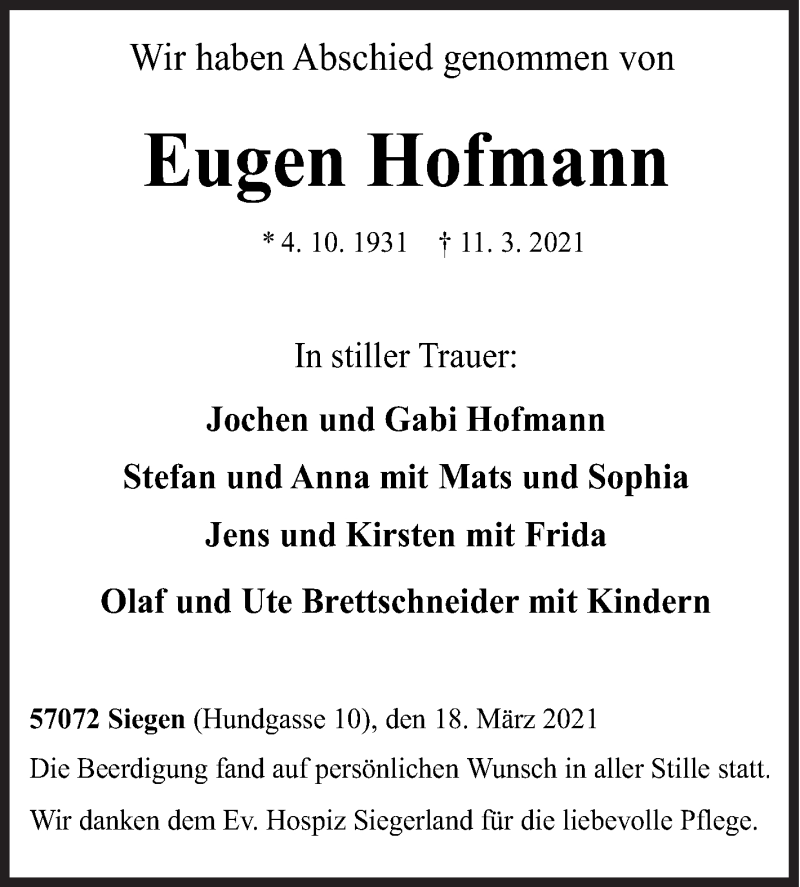 Wir haben Abschied genommen von

Eugen Hofmann

* 4. 10. 1931 † 11. 3. 2021

In stiller Trauer:

Jochen und Gabi Hofmann

Stefan und Anna mit Mats und Sophia

Jens und Kirsten mit Frida

Olaf und Ute Brettschneider mit Kindern

57072 Siegen (Hundgasse 10), den 18. März 2021

Die Beerdigung fand auf persönlichen Wunsch in aller Stille statt.

Wir danken dem Ev. Hospiz Siegerland für die liebevolle Pflege.